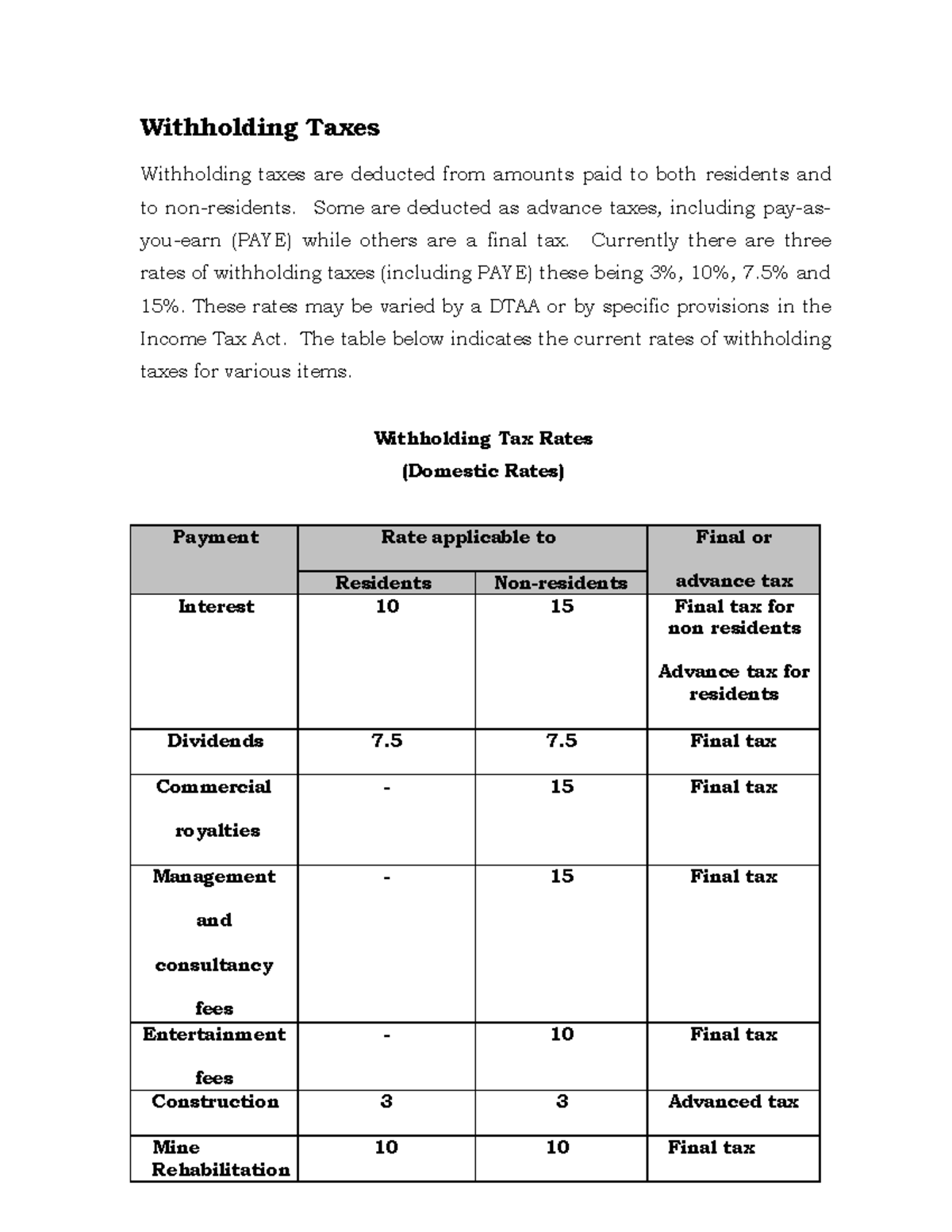 Withholding Taxes

Withholding taxes are deducted from amounts paid to both residents and to non-residents. Some are deducted as advance taxes, including pay-as-you-earn (PAYE) while others are a final tax. Currently there are three rates of withholding taxes (including PAYE) these being 3%, 10%, 7.5% and 15%. These rates may be varied by a DTAA or by specific provisions in the Income Tax Act. The table below indicates the current rates of withholding taxes for various items.

Withholding Tax Rates
(Domestic Rates)

| Payment | Rate applicable to |  | Final or advance tax |
|---|---|---|---|
|  | Residents | Non-residents |  |
| Interest | 10 | 15 | Final tax for non residents Advance tax for residents |
| Dividends | 7.5 | 7.5 | Final tax |
| Commercial royalties | - | 15 | Final tax |
| Management and consultancy fees | - | 15 | Final tax |
| Entertainment fees | - | 10 | Final tax |
| Construction | 3 | 3 | Advanced tax |
| Mine Rehabilitation | 10 | 10 | Final tax |